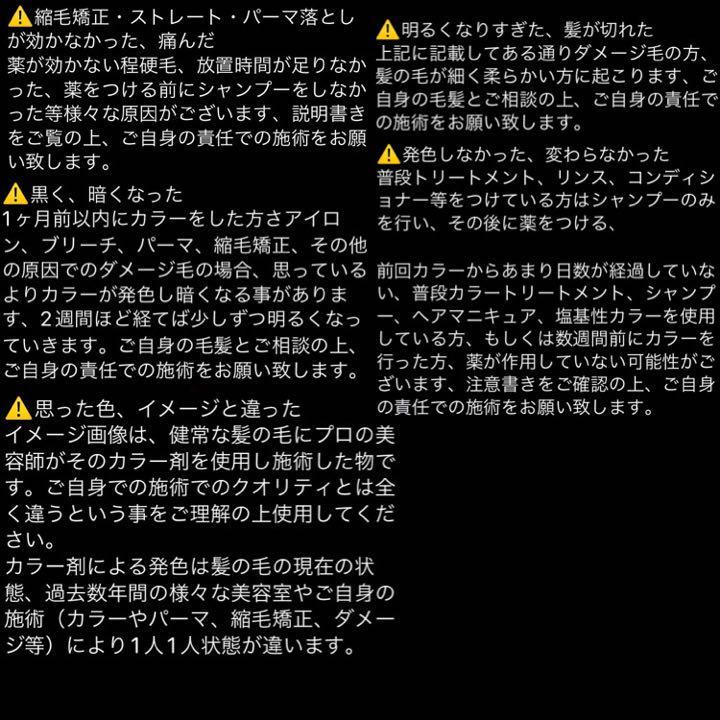 ⚠️縮毛矯正・ストレート・パーマ落としが効かなかった、痛んだ
薬が効かない程硬毛、放置時間が足りなかった、薬をつける前にシャンプーをしなかった等様々な原因がございます、説明書きをご覧の上、ご自身の責任での施術をお願い致します。

⚠️黒く、暗くなった
1ヶ月前以内にカラーをした方さアイロン、ブリーチ、パーマ、縮毛矯正、その他の原因でのダメージ毛の場合、思っているよりカラーが発色し暗くなる事があります、2週間ほど経てば少しずつ明るくなっていきます。ご自身の毛髪とご相談の上、ご自身の責任での施術をお願い致します。

⚠️思った色、イメージと違った
イメージ画像は、健常な髪の毛にプロの美容師がそのカラー剤を使用し施術した物です。ご自身での施術でのクオリティとは全く違うという事をご理解の上使用してください。
カラー剤による発色は髪の毛の現在の状態、過去数年間の様々な美容室やご自身の施術（カラーやパーマ、縮毛矯正、ダメージ等）により1人1人状態が違います。

⚠️明るくなりすぎた、髪が切れた
上記に記載してある通りダメージ毛の方、髪の毛が細く柔らかい方に起こります、ご自身の毛髪とご相談の上、ご自身の責任での施術をお願い致します。

⚠️発色しなかった、変わらなかった
普段トリートメント、リンス、コンディショナー等をつけている方はシャンプーのみを行い、その後に薬をつける、

前回カラーからあまり日数が経過していない、普段カラートリートメント、シャンプー、ヘアマニキュア、塩基性カラーを使用している方、もしくは数週間前にカラーを行った方、薬が作用していない可能性がございます、注意書きをご確認の上、ご自身の責任での施術をお願い致します。